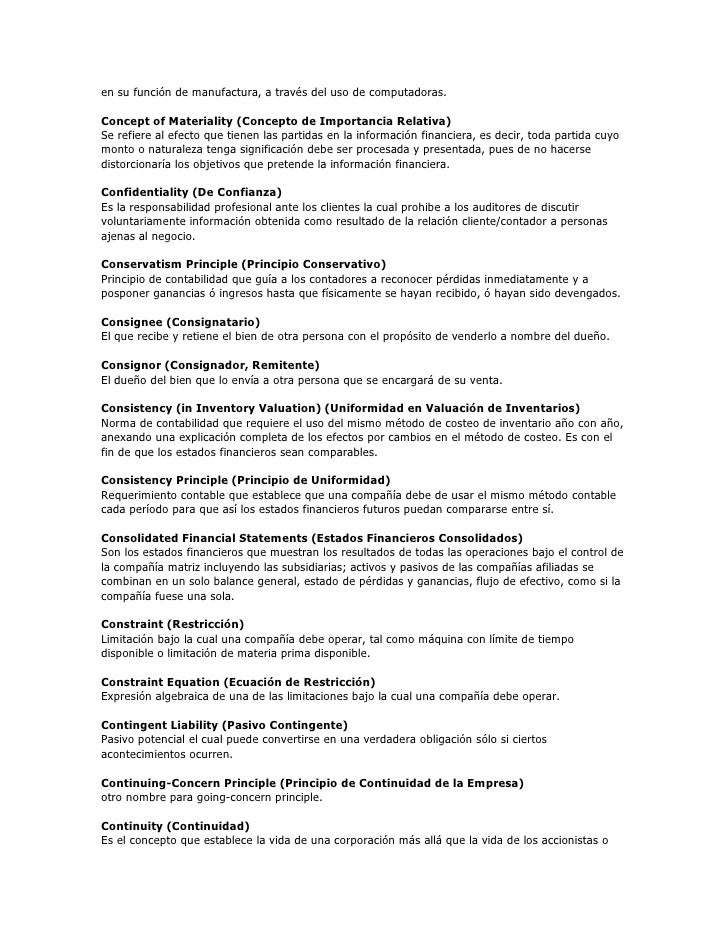 en su función de manufactura, a través del uso de computadoras.

Concept of Materiality (Concepto de Importancia Relativa)
Se refiere al efecto que tienen las partidas en la información financiera, es decir, toda partida cuyo monto o naturaleza tenga significación debe ser procesada y presentada, pues de no hacerse distorcionaría los objetivos que pretende la información financiera.

Confidentiality (De Confianza)
Es la responsabilidad profesional ante los clientes la cual prohibe a los auditores de discutir voluntariamente información obtenida como resultado de la relación cliente/contador a personas ajenas al negocio.

Conservatism Principle (Principio Conservativo)
Principio de contabilidad que guía a los contadores a reconocer pérdidas inmediatamente y a posponer ganancias ó ingresos hasta que físicamente se hayan recibido, ó hayan sido devengados.

Consignee (Consignatario)
El que recibe y retiene el bien de otra persona con el propósito de venderlo a nombre del dueño.

Consignor (Consignador, Remitente)
El dueño del bien que lo envía a otra persona que se encargará de su venta.

Consistency (in Inventory Valuation) (Uniformidad en Valuación de Inventarios)
Norma de contabilidad que requiere el uso del mismo método de costeo de inventario año con año, anexando una explicación completa de los efectos por cambios en el método de costeo. Es con el fin de que los estados financieros sean comparables.

Consistency Principle (Principio de Uniformidad)
Requerimiento contable que establece que una compañía debe de usar el mismo método contable cada período para que así los estados financieros futuros puedan compararse entre sí.

Consolidated Financial Statements (Estados Financieros Consolidados)
Son los estados financieros que muestran los resultados de todas las operaciones bajo el control de la compañía matriz incluyendo las subsidiarias; activos y pasivos de las compañías afiliadas se combinan en un solo balance general, estado de pérdidas y ganancias, flujo de efectivo, como si la compañía fuese una sola.

Constraint (Restricción)
Limitación bajo la cual una compañía debe operar, tal como máquina con límite de tiempo disponible o limitación de materia prima disponible.

Constraint Equation (Ecuación de Restricción)
Expresión algebraica de una de las limitaciones bajo la cual una compañía debe operar.

Contingent Liability (Pasivo Contingente)
Pasivo potencial el cual puede convertirse en una verdadera obligación sólo si ciertos acontecimientos ocurren.

Continuing-Concern Principle (Principio de Continuidad de la Empresa)
otro nombre para going-concern principle.

Continuity (Continuidad)
Es el concepto que establece la vida de una corporación más allá que la vida de los accionistas o